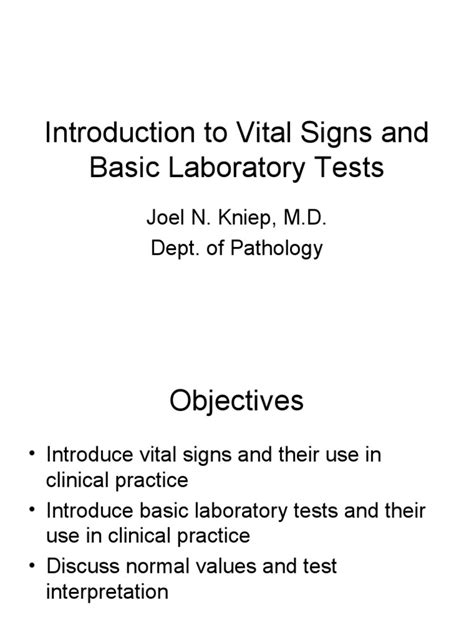 Introduction to Vital Signs and Basic Laboratory Tests

Joel N. Kniep, M.D.
Dept. of Pathology

Objectives

• Introduce vital signs and their use in clinical practice
• Introduce basic laboratory tests and their use in clinical practice
• Discuss normal values and test interpretation